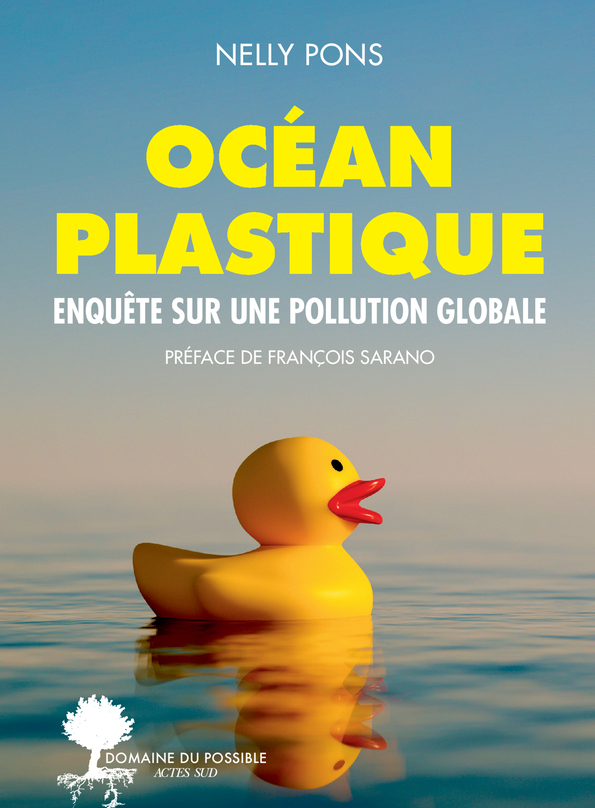 NELLY PONS

OCÉAN PLASTIQUE

ENQUÊTE SUR UNE POLLUTION GLOBALE

PRÉFACE DE FRANÇOIS SARANO

DOMAINE DU POSSIBLE
ACTES SUD